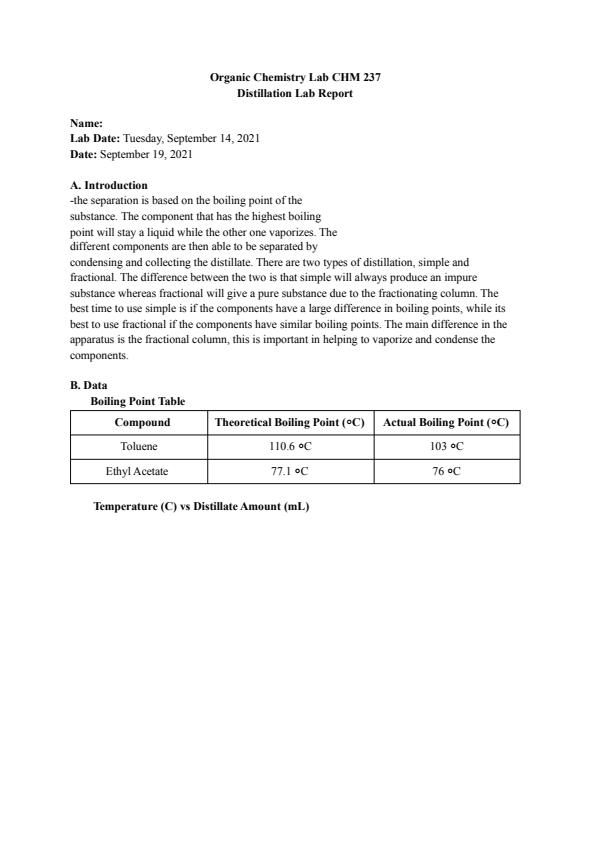 Organic Chemistry Lab CHM 237
Distillation Lab Report

Name:
Lab Date: Tuesday, September 14, 2021
Date: September 19, 2021

A. Introduction
-the separation is based on the boiling point of the substance. The component that has the highest boiling point will stay a liquid while the other one vaporizes. The different components are then able to be separated by condensing and collecting the distillate. There are two types of distillation, simple and fractional. The difference between the two is that simple will always produce an impure substance whereas fractional will give a pure substance due to the fractionating column. The best time to use simple is if the components have a large difference in boiling points, while its best to use fractional if the components have similar boiling points. The main difference in the apparatus is the fractional column, this is important in helping to vaporize and condense the components.

B. Data
Boiling Point Table

| Compound | Theoretical Boiling Point (∘C) | Actual Boiling Point (∘C) |
|---|---|---|
| Toluene | 110.6 ∘C | 103 ∘C |
| Ethyl Acetate | 77.1 ∘C | 76 ∘C |

Temperature (C) vs Distillate Amount (mL)